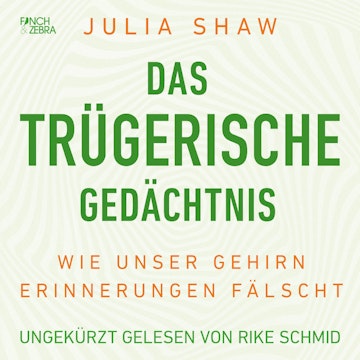 FINCH & ZEBRA

JULIA SHAW

DAS TRÜGERISCHE GEDÄCHTNIS

WIE UNSER GEHIRN ERINNERUNGEN FÄLSCHT

UNGEKÜRZT GELESEN VON RIKE SCHMID